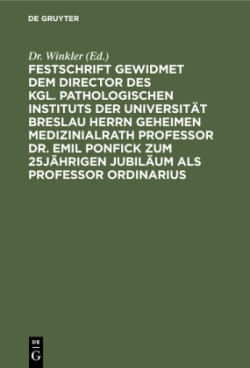 DE GRUYTER

Dr. Winkler (Ed.)

FESTSCHRIFT GEWIDMET DEM DIRECTOR DES KGL. PATHOLOGISCHEN INSTITUTS DER UNIVERSITÄT BRESLAU HERRN GEHEIMEN MEDIZINIALRATH PROFESSOR DR. EMIL PONFICK ZUM 25JÄHRIGEN JUBILÄUM ALS PROFESSOR ORDINARIUS

DE G